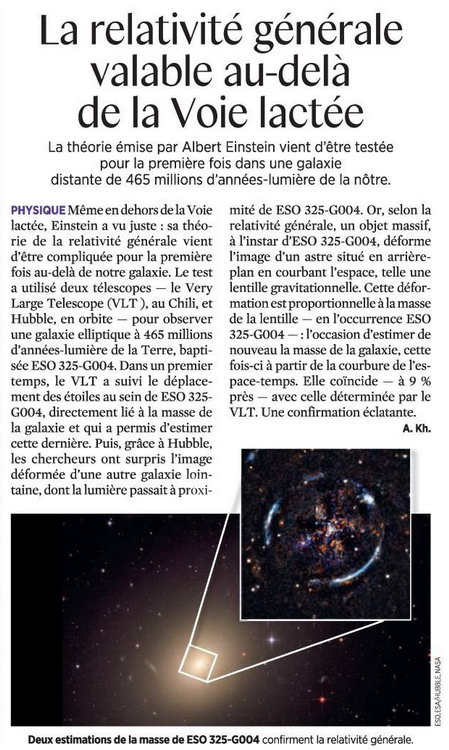 La relativité générale valable au-delà de la Voie lactée

La théorie émise par Albert Einstein vient d'être testée pour la première fois dans une galaxie distante de 465 millions d'années-lumière de la nôtre.

PHYSIQUE Même en dehors de la Voie lactée, Einstein a vu juste : sa théorie de la relativité générale vient d'être compliquée pour la première fois au-delà de notre galaxie. Le test a utilisé deux télescopes — le Very Large Telescope (VLT), au Chili, et Hubble, en orbite — pour observer une galaxie elliptique à 465 millions d'années-lumière de la Terre, baptisée ESO 325-G004. Dans un premier temps, le VLT a suivi le déplacement des étoiles au sein de ESO 325-G004, directement lié à la masse de la galaxie et qui a permis d'estimer cette dernière. Puis, grâce à Hubble, les chercheurs ont surpris l'image déformée d'une autre galaxie lointaine, dont la lumière passait à proximité de ESO 325-G004. Or, selon la relativité générale, un objet massif, à l'instar d'ESO 325-G004, déforme l'image d'un astre situé en arrière-plan en courbant l'espace, telle une lentille gravitationnelle. Cette déformation est proportionnelle à la masse de la lentille — en l'occurrence ESO 325-G004 — : l'occasion d'estimer de nouveau la masse de la galaxie, cette fois-ci à partir de la courbure de l'espace-temps. Elle coïncide — à 9 % près — avec celle déterminée par le VLT. Une confirmation éclatante.
A. Kh.

ESO, ESA/HUBBLE, NASA

Deux estimations de la masse de ESO 325-G004 confirment la relativité générale.